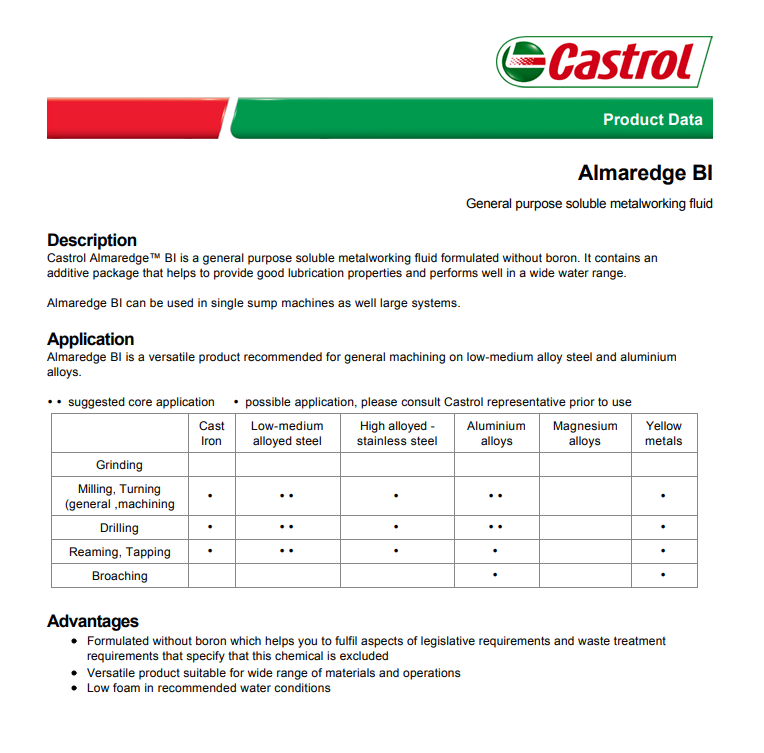 Castrol

Product Data

Almaredge BI

General purpose soluble metalworking fluid

Description
Castrol Almaredge™ BI is a general purpose soluble metalworking fluid formulated without boron. It contains an additive package that helps to provide good lubrication properties and performs well in a wide water range.

Almaredge BI can be used in single sump machines as well large systems.

Application
Almaredge BI is a versatile product recommended for general machining on low-medium alloy steel and aluminium alloys.

• • suggested core application • possible application, please consult Castrol representative prior to use

| | Cast Iron | Low-medium alloyed steel | High alloyed - stainless steel | Aluminium alloys | Magnesium alloys | Yellow metals |
|---|---|---|---|---|---|---|
| Grinding | | | | | | |
| Milling, Turning (general ,machining | • | • • | • | • • | | • |
| Drilling | • | • • | • | • • | | • |
| Reaming, Tapping | • | • • | • | • | | • |
| Broaching | | | | • | | • |

Advantages
• Formulated without boron which helps you to fulfil aspects of legislative requirements and waste treatment requirements that specify that this chemical is excluded
• Versatile product suitable for wide range of materials and operations
• Low foam in recommended water conditions